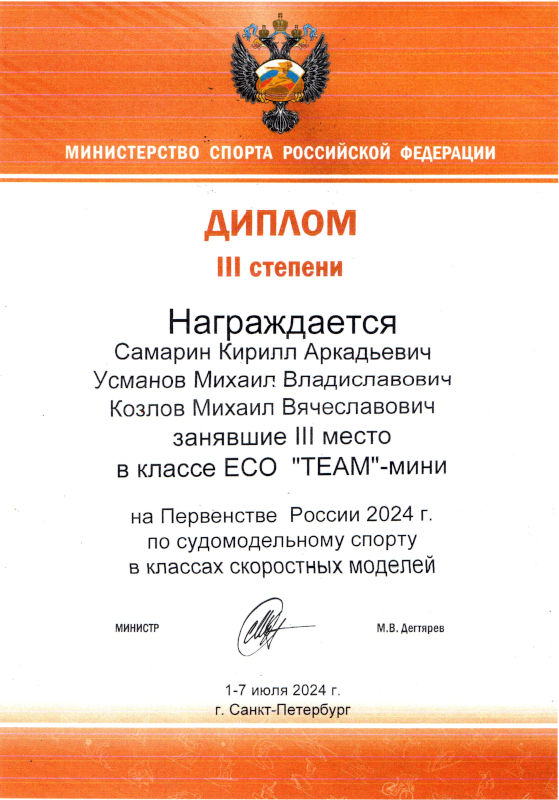 МИНИСТЕРСТВО СПОРТА РОССИЙСКОЙ ФЕДЕРАЦИИ

ДИПЛОМ
III степени

Награждается
Самарин Кирилл Аркадьевич
Усманов Михаил Владиславович
Козлов Михаил Вячеславович
занявшие III место
в классе ECO "TEAM"-мини

на Первенстве России 2024 г.
по судомодельному спорту
в классах скоростных моделей

МИНИСТР

М.В. Дегтярев

1-7 июля 2024 г.
г. Санкт-Петербург